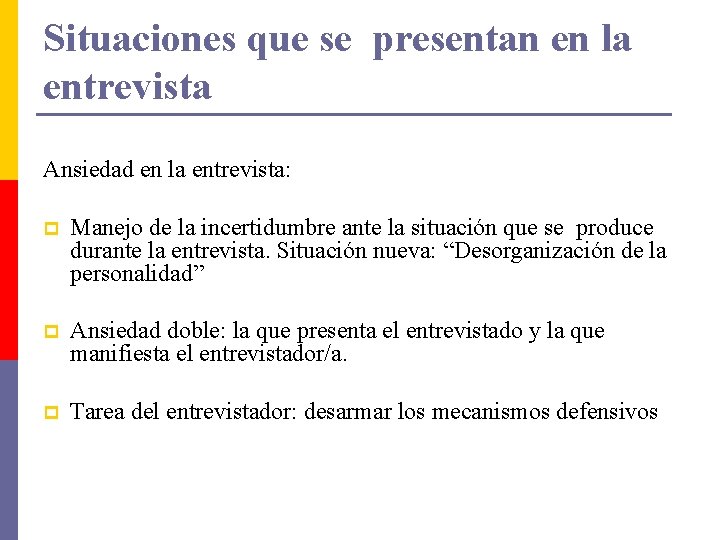 Situaciones que se presentan en la entrevista

Ansiedad en la entrevista:

Manejo de la incertidumbre ante la situación que se produce durante la entrevista. Situación nueva: “Desorganización de la personalidad”

Ansiedad doble: la que presenta el entrevistado y la que manifiesta el entrevistador/a.

Tarea del entrevistador: desarmar los mecanismos defensivos